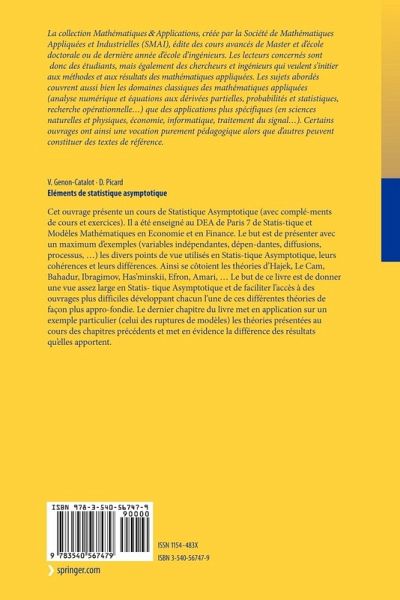 La collection Mathématiques & Applications, créée par la Société de Mathématiques Appliquées et Industrielles (SMAI), édite des cours avancés de Master et d'école doctorale ou de dernière année d'école d'ingénieurs. Les lecteurs concernés sont donc des étudiants, mais également des chercheurs et ingénieurs qui veulent s'initier aux méthodes et aux résultats des mathématiques appliquées. Les sujets abordés couvrent aussi bien les domaines classiques des mathématiques appliquées (analyse numérique et équations aux dérivées partielles, probabilités et statistiques, recherche opérationnelle…) que des applications plus spécifiques (en sciences naturelles et physiques, économie, informatique, traitement du signal…). Certains ouvrages ont ainsi une vocation purement pédagogique alors que d'autres peuvent constituer des textes de référence.

V. Genon-Catalot · D. Picard
Eléments de statistique asymptotique

Cet ouvrage présente un cours de Statistique Asymptotique (avec complé-ments de cours et exercices). Il a été enseigné au DEA de Paris 7 de Statis-tique et Modèles Mathématiques en Economie et en Finance. Le but est de présenter avec un maximum d'exemples (variables indépendantes, dépen-dantes, diffusions, processus, …) les divers points de vue utilisés en Statis-tique Asymptotique, leurs cohérences et leurs différences. Ainsi se côtoient les théories d'Hajek, Le Cam, Bahadur, Ibragimov, Has'minskii, Efron, Amari, … Le but de ce livre est de donner une vue assez large en Statis- tique Asymptotique et de faciliter l'accès à des ouvrages plus difficiles développant chacun l'une de ces différentes théories de façon plus appro-fondie. Le dernier chapitre du livre met en application sur un exemple particulier (celui des ruptures de modèles) les théories présentées au cours des chapitres précédents et met en évidence la différence des résultats qu'elles apportent.

ISBN 978-3-540-56747-9
90000
9 783540 567479

ISSN 1154-483X
ISBN 3-540-56747-9

springer.com